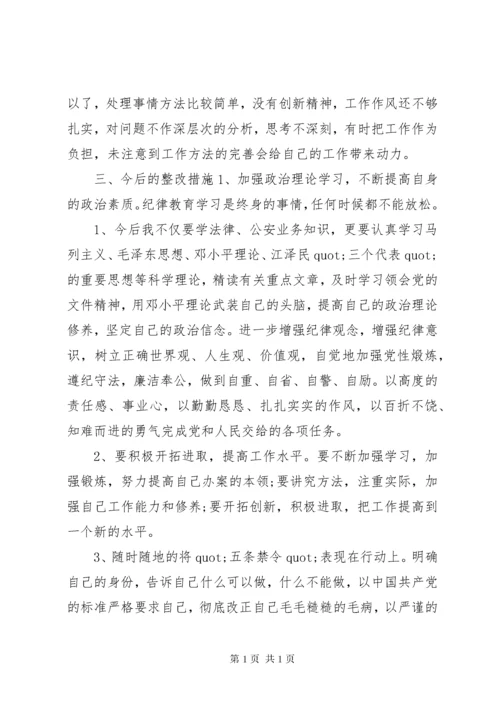 以了，处理事情方法比较简单，没有创新精神，工作作风还不够扎实，对问题不作深层次的分析，思考不深刻，有时把工作作为负担，未注意到工作方法的完善会给自己的工作带来动力。

三、今后的整改措施1、加强政治理论学习，不断提高自身的政治素质。纪律教育学习是终身的事情，任何时候都不能放松。

1、今后我不仅要学法律、公安业务知识，更要认真学习马列主义、毛泽东思想、邓小平理论、江泽民quot;三个代表quot;的重要思想等科学理论，精读有关重点文章，及时学习领会党的文件精神，用邓小平理论武装自己的头脑，提高自己的政治理论修养，坚定自己的政治信念。进一步增强纪律观念，增强纪律意识，树立正确世界观、人生观、价值观，自觉地加强党性煅炼，遵纪守法，廉洁奉公，做到自重、自省、自警、自励。以高度的责任感、事业心，以勤勤恳恳、扎扎实实的作风，以百折不饶、知难而进的勇气完成党和人民交给的各项任务。

2、要积极开拓进取，提高工作水平。要不断加强学习，加强锻炼，努力提高自己办案的本领;要讲究方法，注重实际，加强自己工作能力和修养;要开拓创新，积极进取，把工作提高到一个新的水平。

3、随时随地的将quot;五条禁令quot;表现在行动上。明确自己的身份，告诉自己什么可以做，什么不能做，以中国共产党的标准严格要求自己，彻底改正自己毛毛糙糙的毛病，以严谨的

第1页 共1页